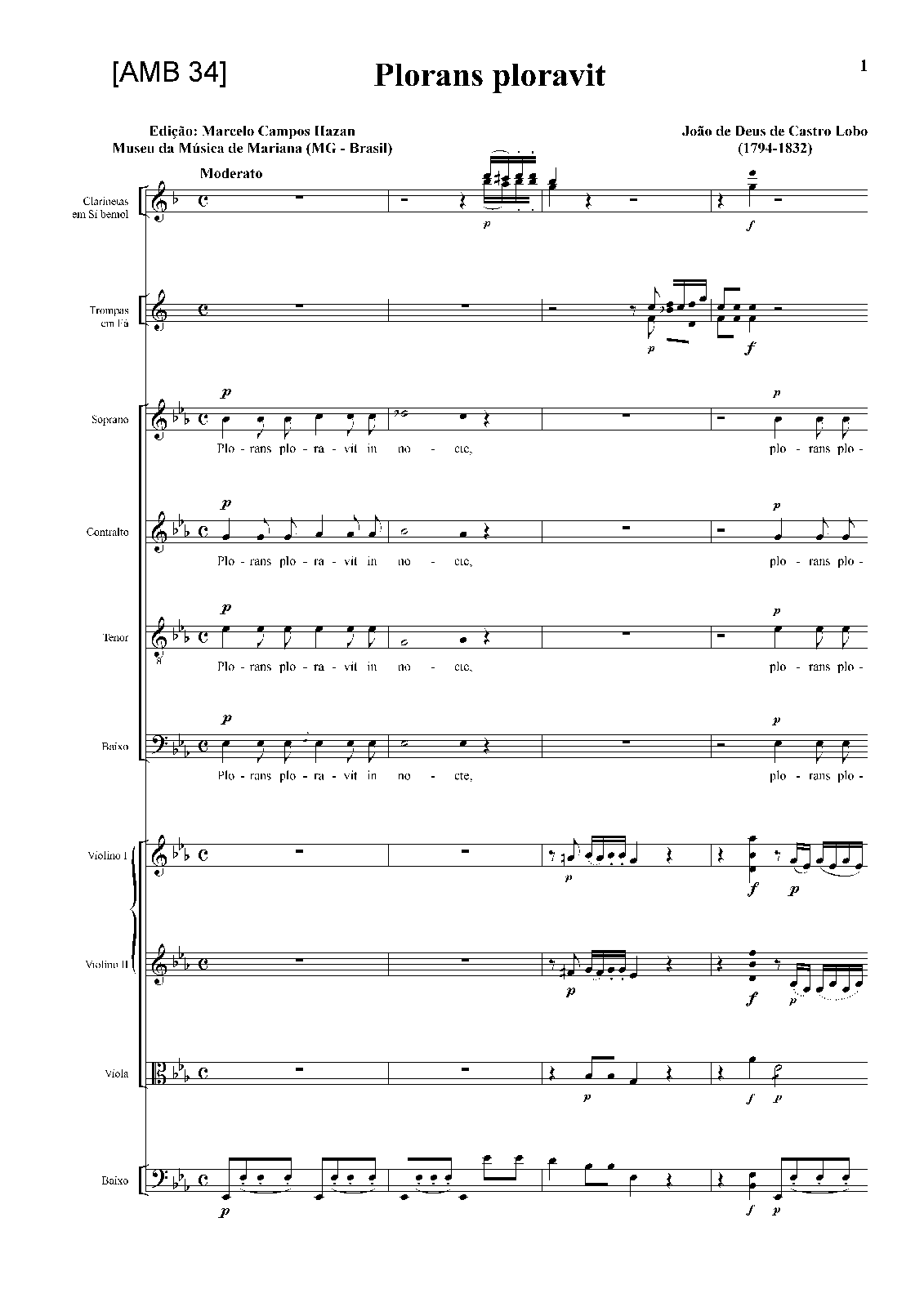 [AMB 34]

Plorans ploravit

1

Edição: Marcelo Campos Hazan
Museu da Música de Mariana (MG - Brasil)

João de Deus de Castro Lobo
(1794-1832)

Moderato

Clarinetas em Si bemol

p f

Trompas em Fá

p f

Soprano

p p

Plo - rans plo - ra - vit in no - cte, plo - rans plo -

Contralto

p p

Plo - rans plo - ra - vit in no - cte, plo - rans plo -

Tenor

p p

Plo - rans plo - ra - vit in no - cte, plo - rans plo -

Baixo

p p

Plo - rans plo - ra - vit in no - cte, plo - rans plo -

Violino I

p f p

Violino II

p f p

Viola

p f p

Baixo

p f p